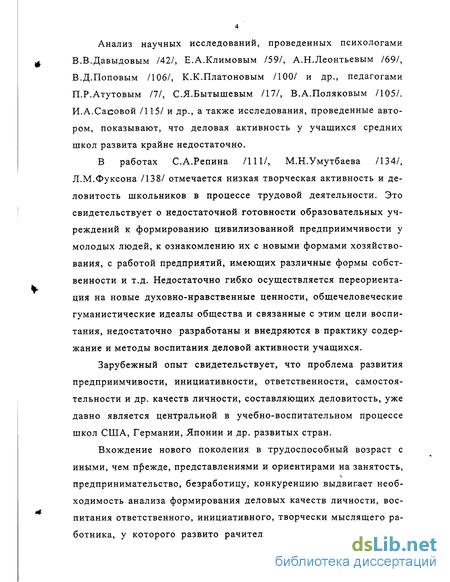 4

Анализ научных исследований, проведенных психологами В.В.Давыдовым /42/, Е.А.Климовым /59/, А.Н.Леонтьевым /69/, В.Д.Поповым /106/, К.К.Платоновым /100/ и др., педагогами П.Р.Атутовым /7/, С.Я.Бытышевым /17/, В.А.Поляковым /105/. И.А.Сасовой /115/ и др., а также исследования, проведенные автором, показывают, что деловая активность у учащихся средних школ развита крайне недостаточно.

В работах С.А.Репина /111/, М.Н.Умутбаева /134/, Л.М.Фуксона /138/ отмечается низкая творческая активность и деловитость школьников в процессе трудовой деятельности. Это свидетельствует о недостаточной готовности образовательных учреждений к формированию цивилизованной предприимчивости у молодых людей, к ознакомлению их с новыми формами хозяйствования, с работой предприятий, имеющих различные формы собственности и т.д. Недостаточно гибко осуществляется переориентация на новые духовно-нравственные ценности, общечеловеческие гуманистические идеалы общества и связанные с этим цели воспитания, недостаточно разработаны и внедряются в практику содержание и методы воспитания деловой активности учащихся.

Зарубежный опыт свидетельствует, что проблема развития предприимчивости, инициативности, ответственности, самостоятельности и др. качеств личности, составляющих деловитость, уже давно является центральной в учебно-воспитательном процессе школ США, Германии, Японии и др. развитых стран.

Вхождение нового поколения в трудоспособный возраст с иными, чем прежде, представлениями и ориентирами на занятость, предпринимательство, безработицу, конкуренцию выдвигает необходимость анализа формирования деловых качеств личности, воспитания ответственного, инициативного, творчески мыслящего работника, у которого развито рачител

dsLib.net
библиотека диссертаций